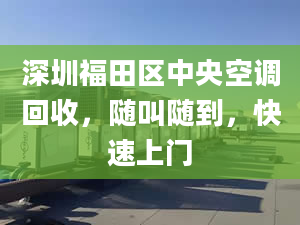 深圳福田区中央空调回收，随叫随到，快速上门